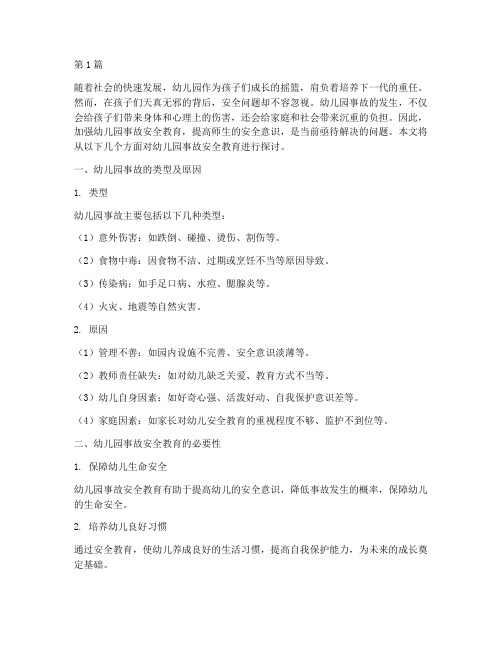 第1篇

随着社会的快速发展，幼儿园作为孩子们成长的摇篮，肩负着培养下一代的重任。然而，在孩子们天真无邪的背后，安全问题却不容忽视。幼儿园事故的发生，不仅会给孩子们带来身体和心理上的伤害，还会给家庭和社会带来沉重的负担。因此，加强幼儿园事故安全教育，提高师生的安全意识，是当前亟待解决的问题。本文将从以下几个方面对幼儿园事故安全教育进行探讨。

一、幼儿园事故的类型及原因

1. 类型

幼儿园事故主要包括以下几种类型：

（1）意外伤害：如跌倒、碰撞、烫伤、割伤等。

（2）食物中毒：因食物不洁、过期或烹饪不当等原因导致。

（3）传染病：如手足口病、水痘、腮腺炎等。

（4）火灾、地震等自然灾害。

2. 原因

（1）管理不善：如园内设施不完善、安全意识淡薄等。

（2）教师责任缺失：如对幼儿缺乏关爱、教育方式不当等。

（3）幼儿自身因素：如好奇心强、活泼好动、自我保护意识差等。

（4）家庭因素：如家长对幼儿安全教育的重视程度不够、监护不到位等。

二、幼儿园事故安全教育的必要性

1. 保障幼儿生命安全

幼儿园事故安全教育有助于提高幼儿的安全意识，降低事故发生的概率，保障幼儿的生命安全。

2. 培养幼儿良好习惯

通过安全教育，使幼儿养成良好的生活习惯，提高自我保护能力，为未来的成长奠定基础。